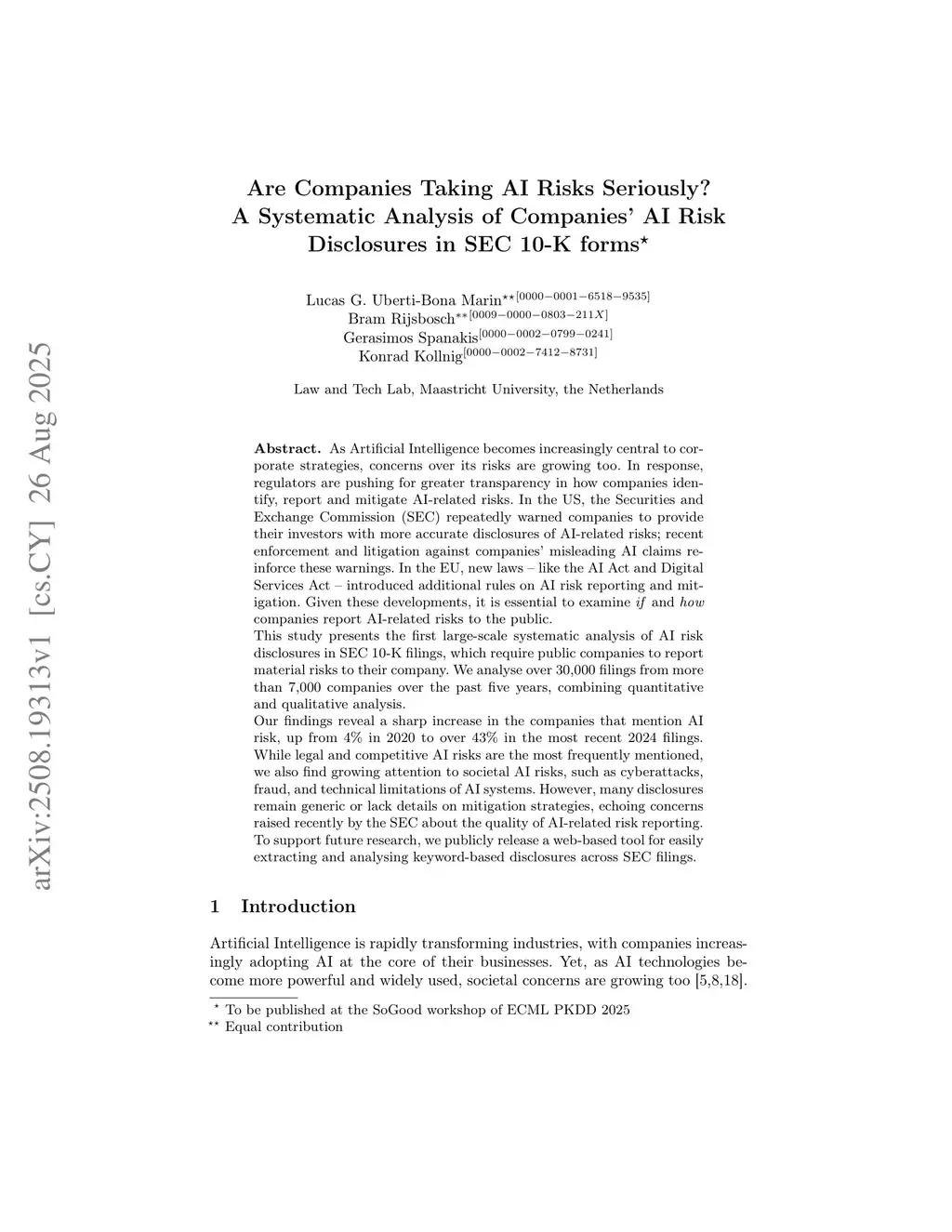 arXiv:2508.19313v1 [cs.CY] 26 Aug 2025

Are Companies Taking AI Risks Seriously? A Systematic Analysis of Companies' AI Risk Disclosures in SEC 10-K forms$^{\star}$

Lucas G. Uberti-Bona Marin$^{\star\star[0000-0001-6518-9535]}$
Bram Rijsbosch$^{\star\star[0009-0000-0803-211X]}$
Gerasimos Spanakis$^{[0000-0002-0799-0241]}$
Konrad Kollnig$^{[0000-0002-7412-8731]}$

Law and Tech Lab, Maastricht University, the Netherlands

Abstract. As Artificial Intelligence becomes increasingly central to corporate strategies, concerns over its risks are growing too. In response, regulators are pushing for greater transparency in how companies identify, report and mitigate AI-related risks. In the US, the Securities and Exchange Commission (SEC) repeatedly warned companies to provide their investors with more accurate disclosures of AI-related risks; recent enforcement and litigation against companies' misleading AI claims reinforce these warnings. In the EU, new laws – like the AI Act and Digital Services Act – introduced additional rules on AI risk reporting and mitigation. Given these developments, it is essential to examine if and how companies report AI-related risks to the public.
This study presents the first large-scale systematic analysis of AI risk disclosures in SEC 10-K filings, which require public companies to report material risks to their company. We analyse over 30,000 filings from more than 7,000 companies over the past five years, combining quantitative and qualitative analysis.
Our findings reveal a sharp increase in the companies that mention AI risk, up from 4% in 2020 to over 43% in the most recent 2024 filings. While legal and competitive AI risks are the most frequently mentioned, we also find growing attention to societal AI risks, such as cyberattacks, fraud, and technical limitations of AI systems. However, many disclosures remain generic or lack details on mitigation strategies, echoing concerns raised recently by the SEC about the quality of AI-related risk reporting. To support future research, we publicly release a web-based tool for easily extracting and analysing keyword-based disclosures across SEC filings.

1 Introduction

Artificial Intelligence is rapidly transforming industries, with companies increasingly adopting AI at the core of their businesses. Yet, as AI technologies become more powerful and widely used, societal concerns are growing too [5,8,18].

$^{\star}$ To be published at the SoGood workshop of ECML PKDD 2025
$^{\star\star}$ Equal contribution